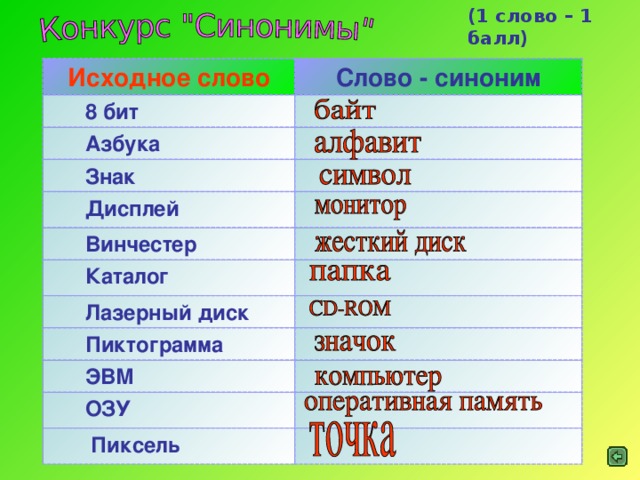 Конкурс "Синонимы"

(1 слово – 1 балл)

| Исходное слово | Слово - синоним |
|---|---|
| 8 бит | байт |
| Азбука | алфавит |
| Знак | символ |
| Дисплей | монитор |
| Винчестер | жесткий диск |
| Каталог | папка |
| Лазерный диск | CD-ROM |
| Пиктограмма | значок |
| ЭВМ | компьютер |
| ОЗУ | оперативная память |
| Пиксель | точка |